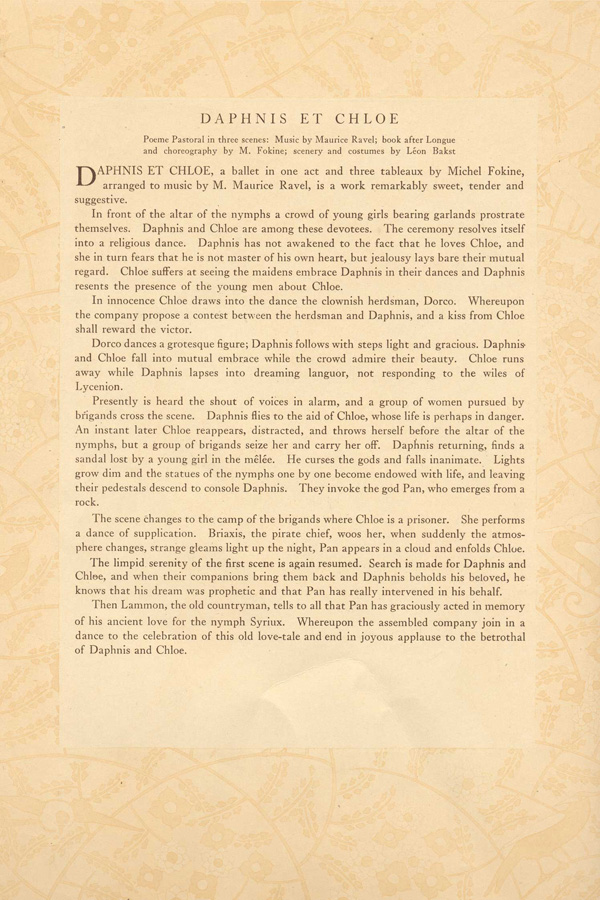 DAPHNIS ET CHLOE

Poeme Pastoral in three scenes: Music by Maurice Ravel; book after Longue and choreography by M. Fokine; scenery and costumes by Léon Bakst

DAPHNIS ET CHLOE, a ballet in one act and three tableaux by Michel Fokine, arranged to music by M. Maurice Ravel, is a work remarkably sweet, tender and suggestive.

In front of the altar of the nymphs a crowd of young girls bearing garlands prostrate themselves. Daphnis and Chloe are among these devotees. The ceremony resolves itself into a religious dance. Daphnis has not awakened to the fact that he loves Chloe, and she in turn fears that he is not master of his own heart, but jealousy lays bare their mutual regard. Chloe suffers at seeing the maidens embrace Daphnis in their dances and Daphnis resents the presence of the young men about Chloe.

In innocence Chloe draws into the dance the clownish herdsman, Dorco. Whereupon the company propose a contest between the herdsman and Daphnis, and a kiss from Chloe shall reward the victor.

Dorco dances a grotesque figure; Daphnis follows with steps light and gracious. Daphnis and Chloe fall into mutual embrace while the crowd admire their beauty. Chloe runs away while Daphnis lapses into dreaming languor, not responding to the wiles of Lycenion.

Presently is heard the shout of voices in alarm, and a group of women pursued by brigands cross the scene. Daphnis flies to the aid of Chloe, whose life is perhaps in danger. An instant later Chloe reappears, distracted, and throws herself before the altar of the nymphs, but a group of brigands seize her and carry her off. Daphnis returning, finds a sandal lost by a young girl in the mêlée. He curses the gods and falls inanimate. Lights grow dim and the statues of the nymphs one by one become endowed with life, and leaving their pedestals descend to console Daphnis. They invoke the god Pan, who emerges from a rock.

The scene changes to the camp of the brigands where Chloe is a prisoner. She performs a dance of supplication. Briaxis, the pirate chief, woos her, when suddenly the atmosphere changes, strange gleams light up the night, Pan appears in a cloud and enfolds Chloe.

The limpid serenity of the first scene is again resumed. Search is made for Daphnis and Chloe, and when their companions bring them back and Daphnis beholds his beloved, he knows that his dream was prophetic and that Pan has really intervened in his behalf.

Then Lammon, the old countryman, tells to all that Pan has graciously acted in memory of his ancient love for the nymph Syriux. Whereupon the assembled company join in a dance to the celebration of this old love-tale and end in joyous applause to the betrothal of Daphnis and Chloe.